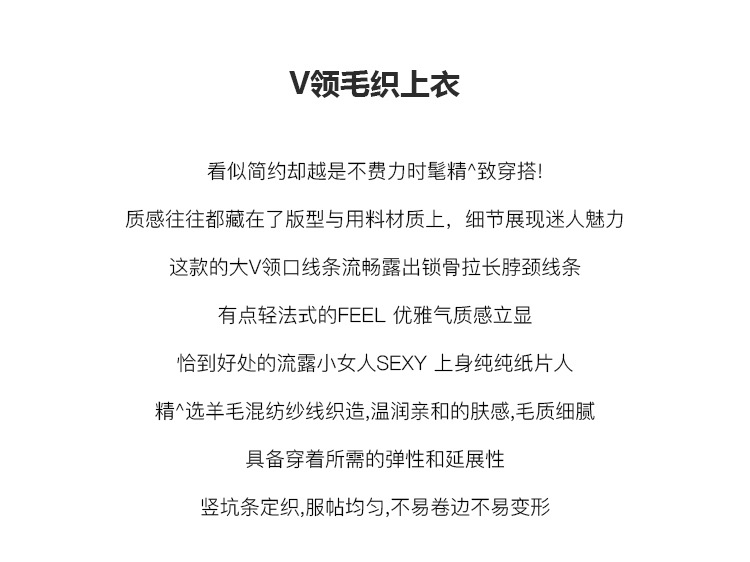 V领毛织上衣

看似简约却越是不费力时髦精^致穿搭!

质感往往都藏在了版型与用料材质上，细节展现迷人魅力

这款的大V领口线条流畅露出锁骨拉长脖颈线条

有点轻法式的FEEL 优雅气质感立显

恰到好处的流露小女人SEXY 上身纯纯纸片人

精^选羊毛混纺纱线织造,温润亲和的肤感,毛质细腻

具备穿着所需的弹性和延展性

竖坑条定织,服帖均匀,不易卷边不易变形